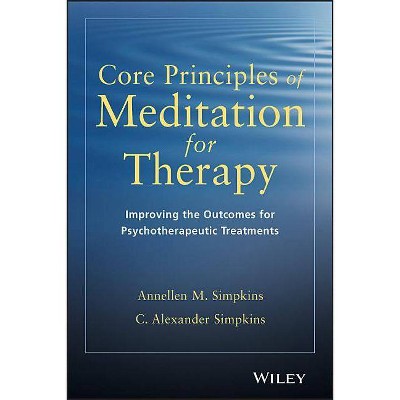 Core Principles of Meditation for Therapy

Improving the Outcomes for Psychotherapeutic Treatments

Annellen M. Simpkins
C. Alexander Simpkins

WILEY